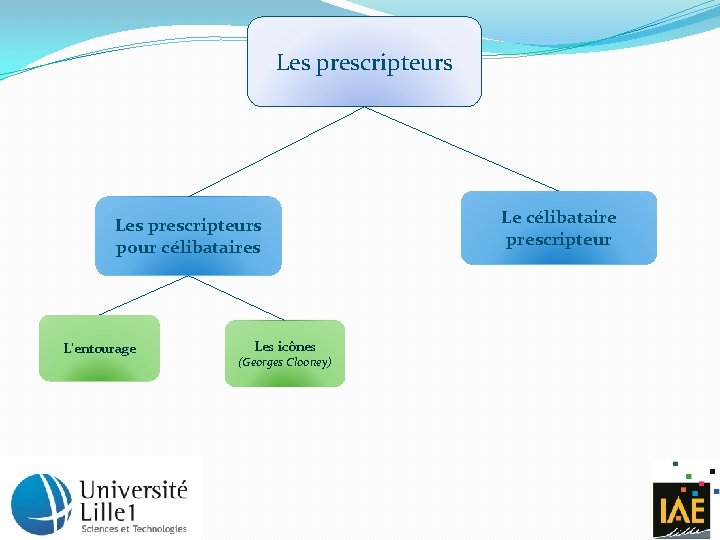 Les prescripteurs

Les prescripteurs pour célibataires

Le célibataire prescripteur

L'entourage

Les icônes
(Georges Clooney)

Université
Lille1
Sciences et Technologies

IAE
Lille